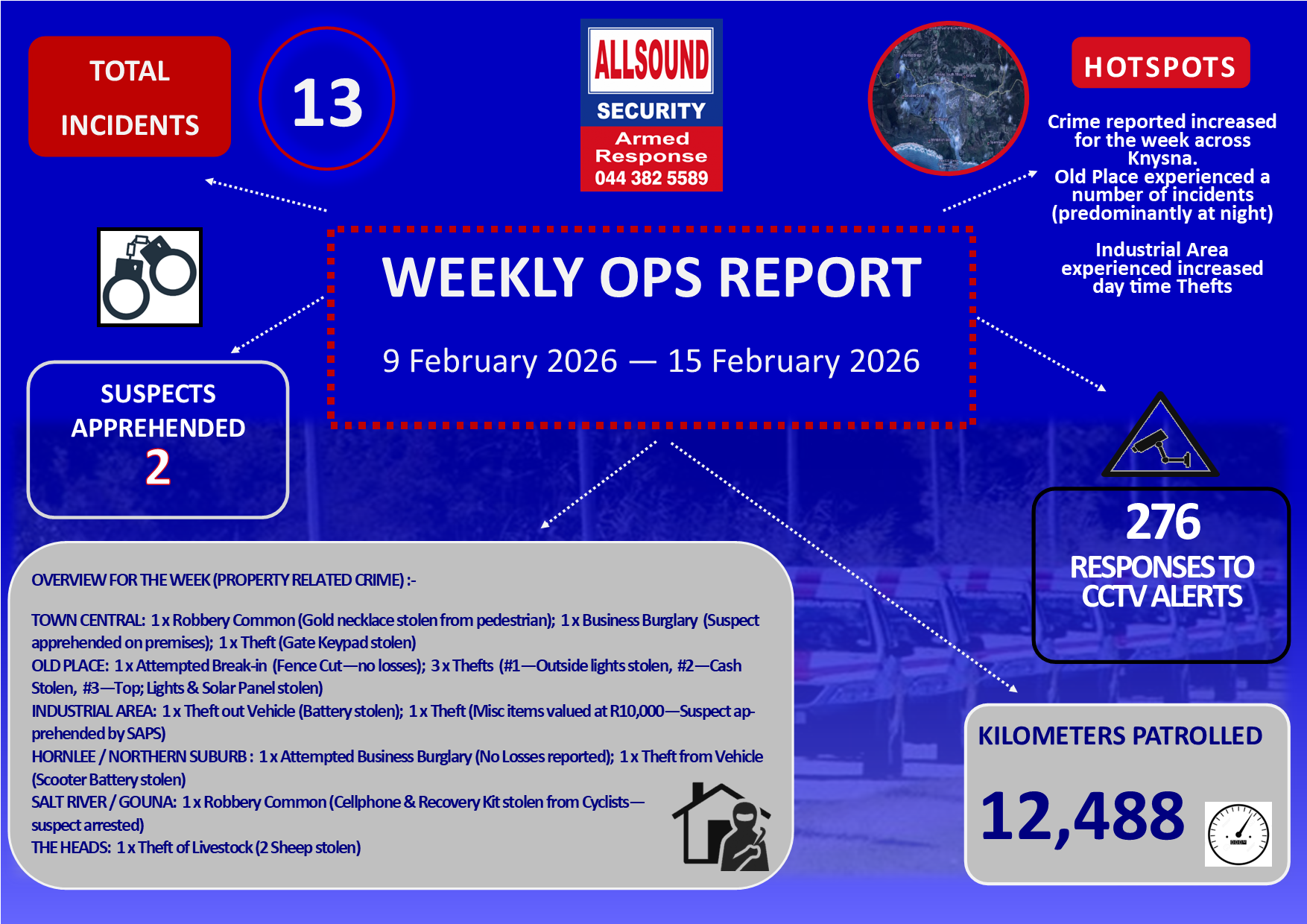 TOTAL INCIDENTS

13

ALLSOUND
SECURITY
Armed Response
044 382 5589

HOTSPOTS

Crime reported increased for the week across Knysna.
Old Place experienced a number of incidents (predominantly at night)

Industrial Area experienced increased day time Thefts

WEEKLY OPS REPORT

9 February 2026 — 15 February 2026

SUSPECTS APPREHENDED
2

276
RESPONSES TO CCTV ALERTS

OVERVIEW FOR THE WEEK (PROPERTY RELATED CRIME) :-

TOWN CENTRAL: 1 x Robbery Common (Gold necklace stolen from pedestrian); 1 x Business Burglary (Suspect apprehended on premises); 1 x Theft (Gate Keypad stolen)
OLD PLACE: 1 x Attempted Break-in (Fence Cut—no losses); 3 x Thefts (#1—Outside lights stolen, #2—Cash Stolen, #3—Top; Lights & Solar Panel stolen)
INDUSTRIAL AREA: 1 x Theft out Vehicle (Battery stolen); 1 x Theft (Misc items valued at R10,000—Suspect apprehended by SAPS)
HORNLEE / NORTHERN SUBURB : 1 x Attempted Business Burglary (No Losses reported); 1 x Theft from Vehicle (Scooter Battery stolen)
SALT RIVER / GOUNA: 1 x Robbery Common (Cellphone & Recovery Kit stolen from Cyclists—suspect arrested)
THE HEADS: 1 x Theft of Livestock (2 Sheep stolen)

KILOMETERS PATROLLED

12,488